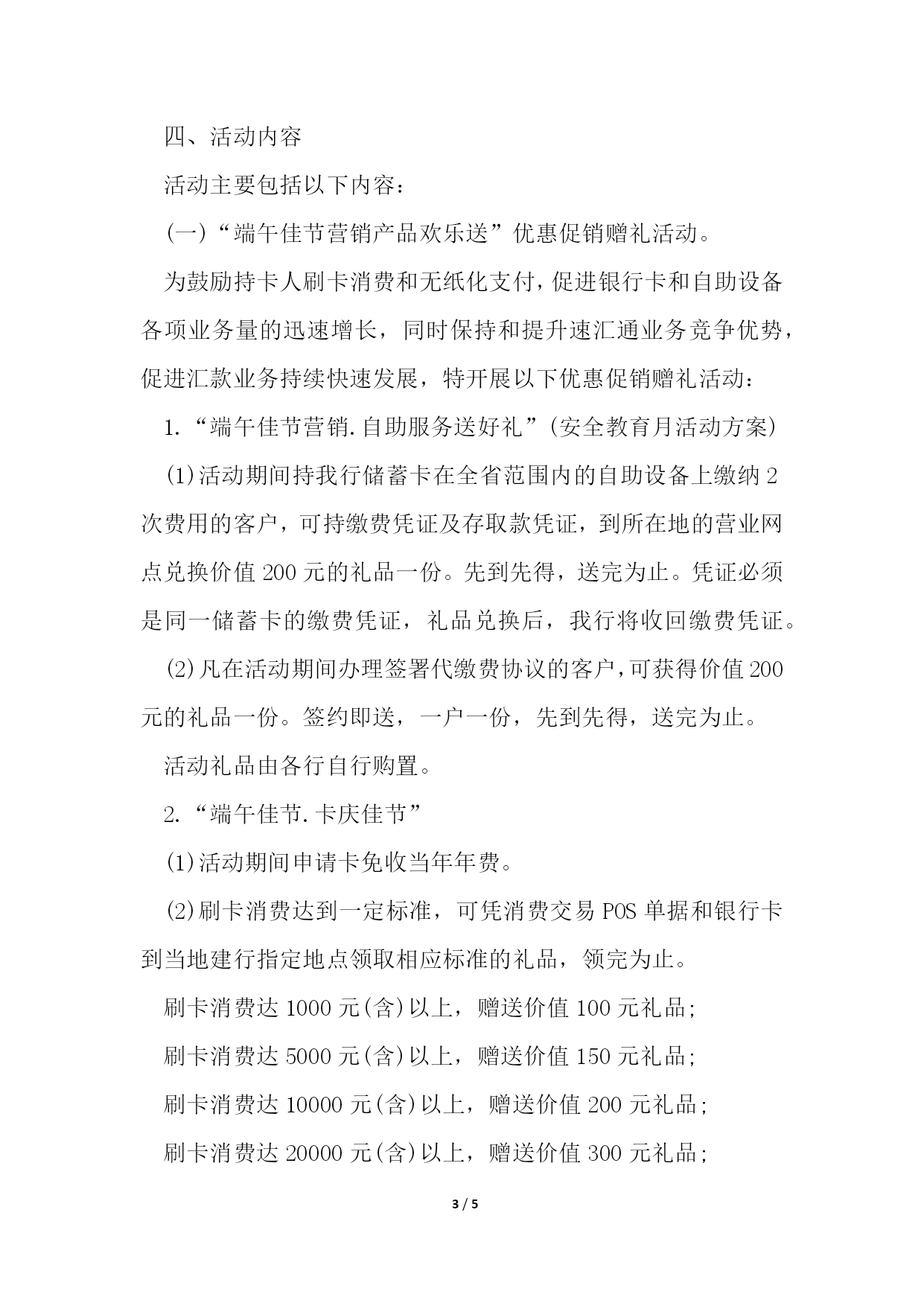 四、活动内容

活动主要包括以下内容：

(一)“端午佳节营销产品欢乐送”优惠促销赠礼活动。

为鼓励持卡人刷卡消费和无纸化支付，促进银行卡和自助设备各项业务量的迅速增长，同时保持和提升速汇通业务竞争优势，促进汇款业务持续快速发展，特开展以下优惠促销赠礼活动：

1.“端午佳节营销.自助服务送好礼”(安全教育月活动方案)

(1)活动期间持我行储蓄卡在全省范围内的自助设备上缴纳2次费用的客户，可持缴费凭证及存取款凭证，到所在地的营业网点兑换价值200元的礼品一份。先到先得，送完为止。凭证必须是同一储蓄卡的缴费凭证，礼品兑换后，我行将收回缴费凭证。

(2)凡在活动期间办理签署代缴费协议的客户，可获得价值200元的礼品一份。签约即送，一户一份，先到先得，送完为止。

活动礼品由各行自行购置。

2.“端午佳节.卡庆佳节”

(1)活动期间申请卡免收当年年费。

(2)刷卡消费达到一定标准，可凭消费交易POS单据和银行卡到当地建行指定地点领取相应标准的礼品，领完为止。

刷卡消费达1000元(含)以上，赠送价值100元礼品;

刷卡消费达5000元(含)以上，赠送价值150元礼品;

刷卡消费达10000元(含)以上，赠送价值200元礼品;

刷卡消费达20000元(含)以上，赠送价值300元礼品;

3 / 5